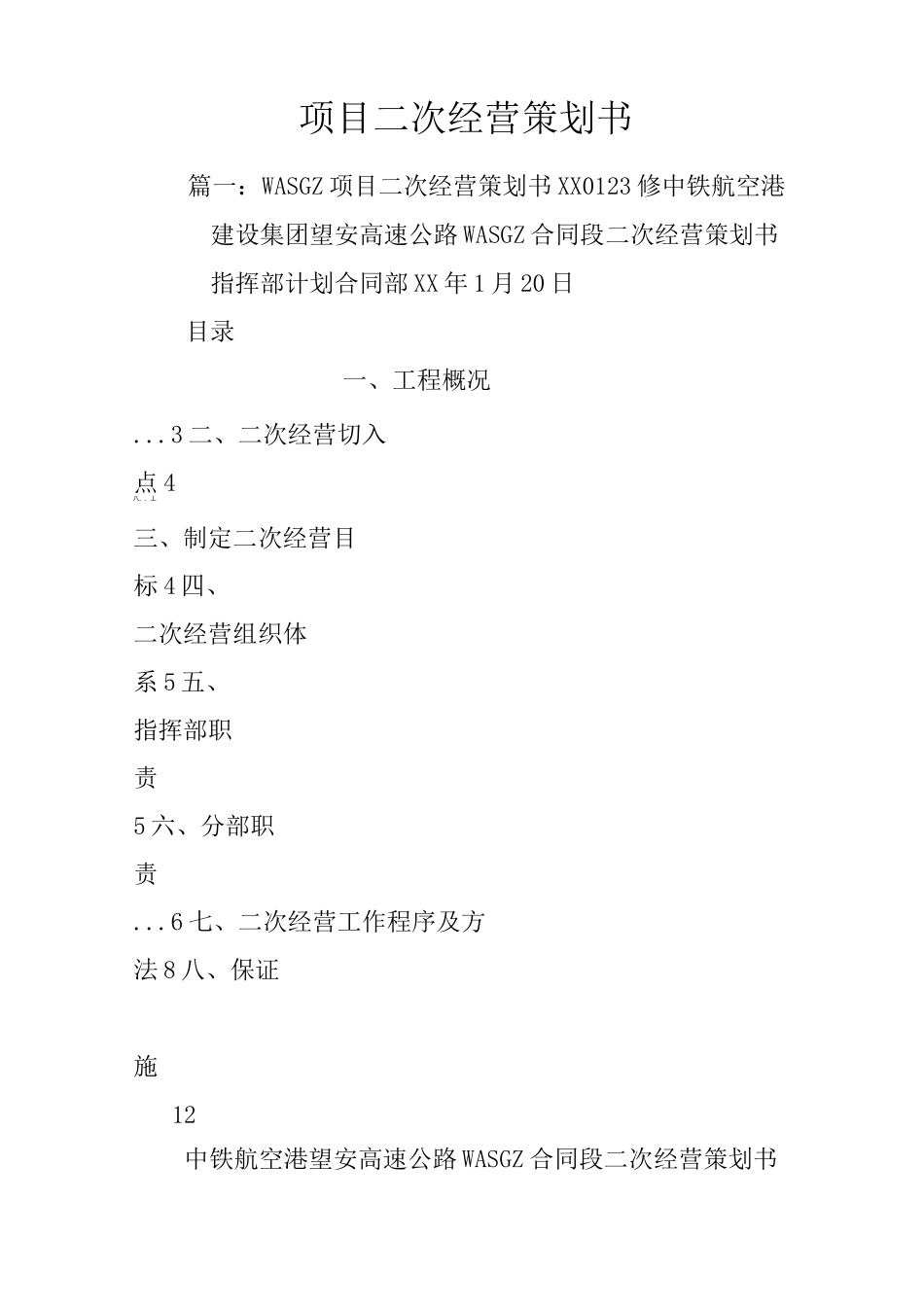 项目二次经营策划书

篇一：WASGZ项目二次经营策划书XX0123修中铁航空港建设集团望安高速公路WASGZ合同段二次经营策划书指挥部计划合同部XX年1月20日

目录

一、工程概况

...3二、二次经营切入

点4

三、制定二次经营目

标4四、

二次经营组织体

系5五、

指挥部职

责

5六、分部职

责

...6七、二次经营工作程序及方

法8八、保证

施

12

中铁航空港望安高速公路WASGZ合同段二次经营策划书